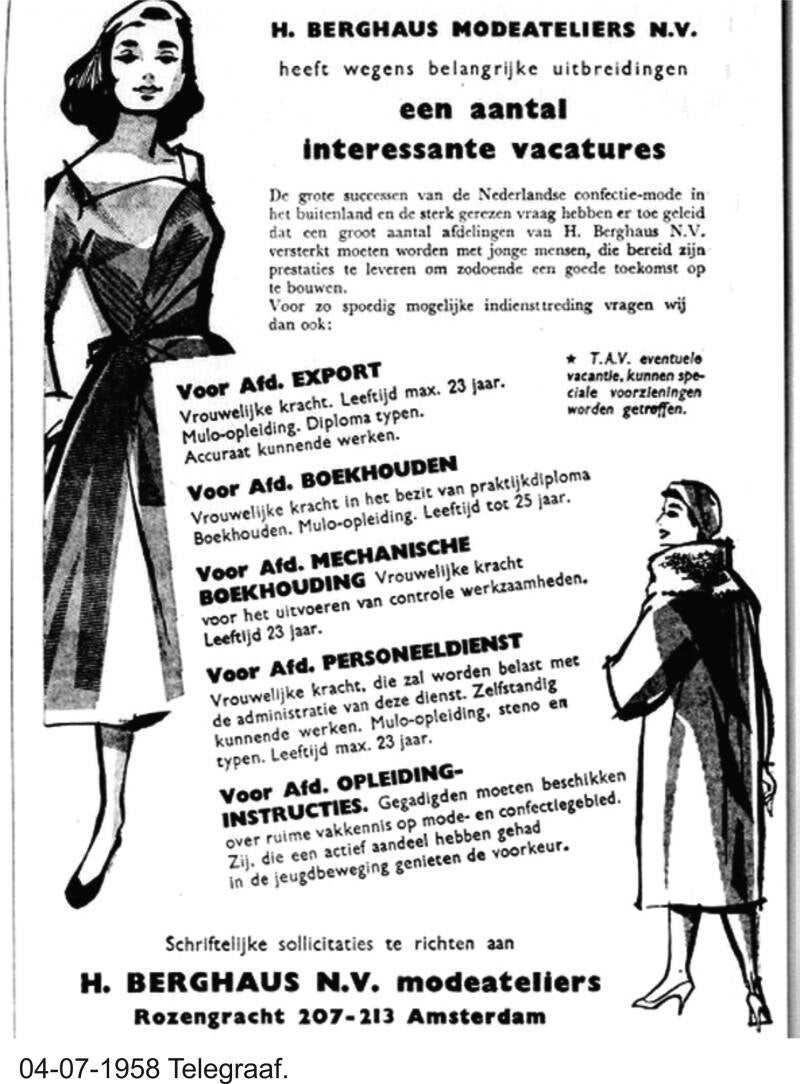 H. BERGHAUS MODEATELIERS N.V.

heeft wegens belangrijke uitbreidingen

een aantal interessante vacatures

De grote successen van de Nederlandse confectie-mode in het buitenland en de sterk gerezen vraag hebben er toe geleid dat een groot aantal afdelingen van H. Berghaus N.V. versterkt moeten worden met jonge mensen, die bereid zijn prestaties te leveren om zodoende een goede toekomst op te bouwen.
Voor zo spoedig mogelijke indiensttreding vragen wij dan ook:

★ T.A.V. eventuele vacantie, kunnen speciale voorzieningen worden getroffen.

Voor Afd. EXPORT
Vrouwelijke kracht. Leeftijd max. 23 jaar. Mulo-opleiding. Diploma typen. Accuraat kunnende werken.

Voor Afd. BOEKHOUDEN
Vrouwelijke kracht in het bezit van praktijkdiploma Boekhouden. Mulo-opleiding. Leeftijd tot 25 jaar.

Voor Afd. MECHANISCHE BOEKHOUDING Vrouwelijke kracht voor het uitvoeren van controle werkzaamheden. Leeftijd 23 jaar.

Voor Afd. PERSONEELDIENST
Vrouwelijke kracht, die zal worden belast met de administratie van deze dienst. Zelfstandig kunnende werken. Mulo-opleiding, steno en typen. Leeftijd max. 23 jaar.

Voor Afd. OPLEIDING-INSTRUCTIES. Gegadigden moeten beschikken over ruime vakkennis op mode- en confectiegebied. Zij, die een actief aandeel hebben gehad in de jeugdbeweging genieten de voorkeur.

Schriftelijke sollicitaties te richten aan

H. BERGHAUS N.V. modeateliers
Rozengracht 207-213 Amsterdam

04-07-1958 Telegraaf.